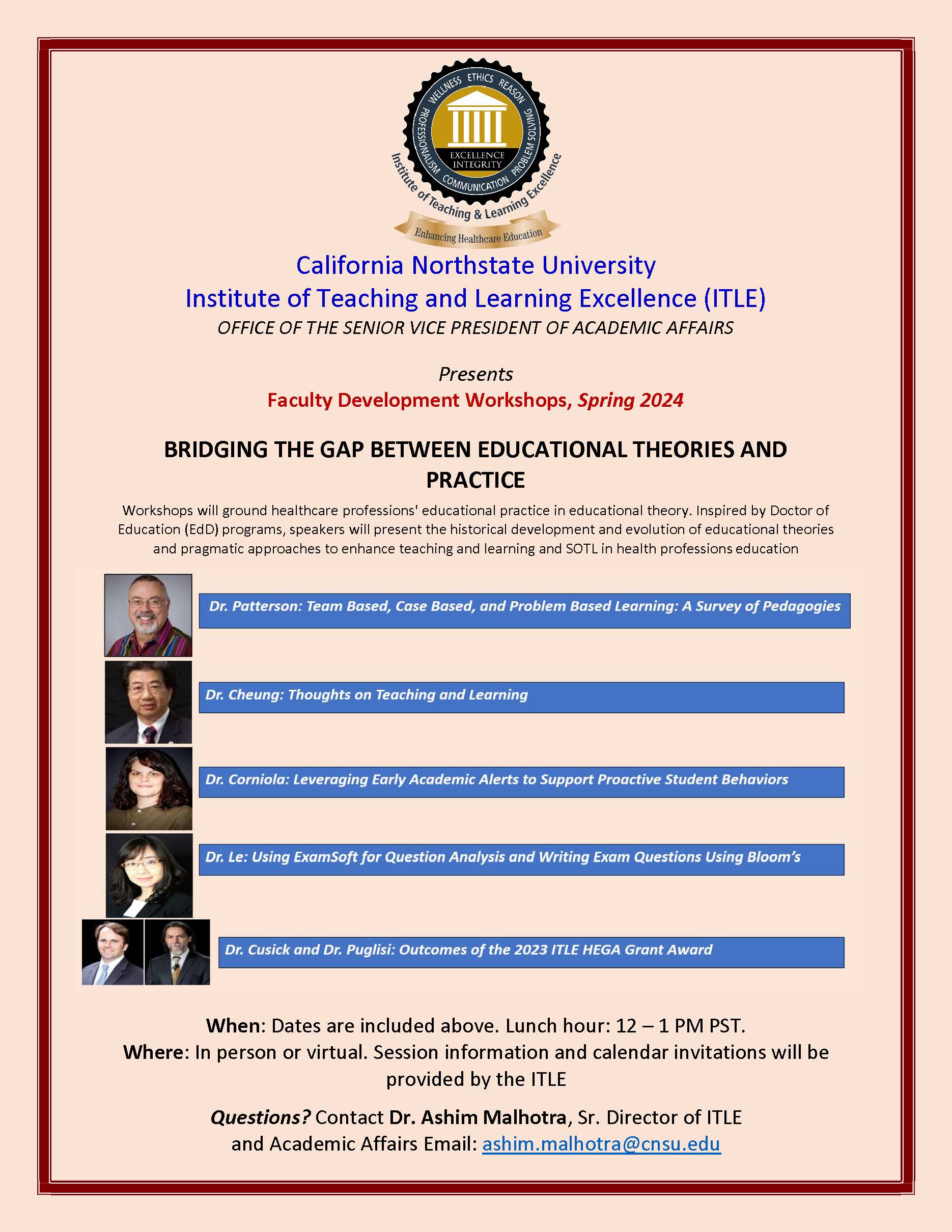 WELLNESS ETHICS REASON PROBLEM SOLVING COMMUNICATION PROFESSIONALISM
EXCELLENCE INTEGRITY
Institute of Teaching & Learning Excellence
Enhancing Healthcare Education

California Northstate University
Institute of Teaching and Learning Excellence (ITLE)
OFFICE OF THE SENIOR VICE PRESIDENT OF ACADEMIC AFFAIRS

Presents
Faculty Development Workshops, Spring 2024

BRIDGING THE GAP BETWEEN EDUCATIONAL THEORIES AND PRACTICE

Workshops will ground healthcare professions' educational practice in educational theory. Inspired by Doctor of Education (EdD) programs, speakers will present the historical development and evolution of educational theories and pragmatic approaches to enhance teaching and learning and SOTL in health professions education

Dr. Patterson: Team Based, Case Based, and Problem Based Learning: A Survey of Pedagogies

Dr. Cheung: Thoughts on Teaching and Learning

Dr. Corniola: Leveraging Early Academic Alerts to Support Proactive Student Behaviors

Dr. Le: Using ExamSoft for Question Analysis and Writing Exam Questions Using Bloom's

Dr. Cusick and Dr. Puglisi: Outcomes of the 2023 ITLE HEGA Grant Award

When: Dates are included above. Lunch hour: 12 – 1 PM PST.
Where: In person or virtual. Session information and calendar invitations will be provided by the ITLE

Questions? Contact Dr. Ashim Malhotra, Sr. Director of ITLE and Academic Affairs Email: ashim.malhotra@cnsu.edu